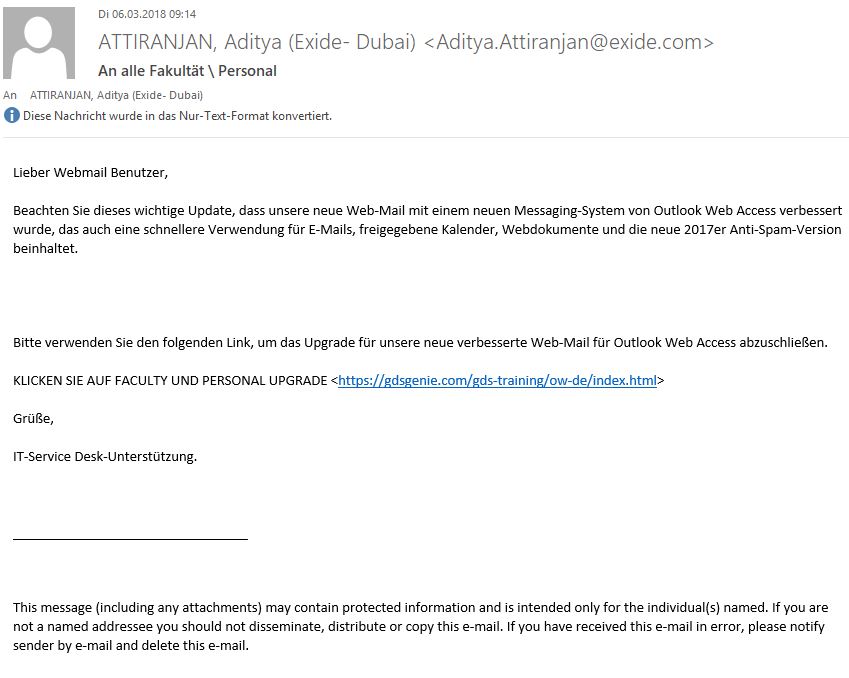 Di 06.03.2018 09:14

ATTIRANJAN, Aditya (Exide- Dubai) <Aditya.Attiranjan@exide.com>

An alle Fakultät \ Personal

An ATTIRANJAN, Aditya (Exide- Dubai)

Diese Nachricht wurde in das Nur-Text-Format konvertiert.

Lieber Webmail Benutzer,

Beachten Sie dieses wichtige Update, dass unsere neue Web-Mail mit einem neuen Messaging-System von Outlook Web Access verbessert wurde, das auch eine schnellere Verwendung für E-Mails, freigegebene Kalender, Webdokumente und die neue 2017er Anti-Spam-Version beinhaltet.

Bitte verwenden Sie den folgenden Link, um das Upgrade für unsere neue verbesserte Web-Mail für Outlook Web Access abzuschließen.

KLICKEN SIE AUF FACULTY UND PERSONAL UPGRADE <https://gdsgenie.com/gds-training/ow-de/index.html>

Grüße,

IT-Service Desk-Unterstützung.

This message (including any attachments) may contain protected information and is intended only for the individual(s) named. If you are not a named addressee you should not disseminate, distribute or copy this e-mail. If you have received this e-mail in error, please notify sender by e-mail and delete this e-mail.